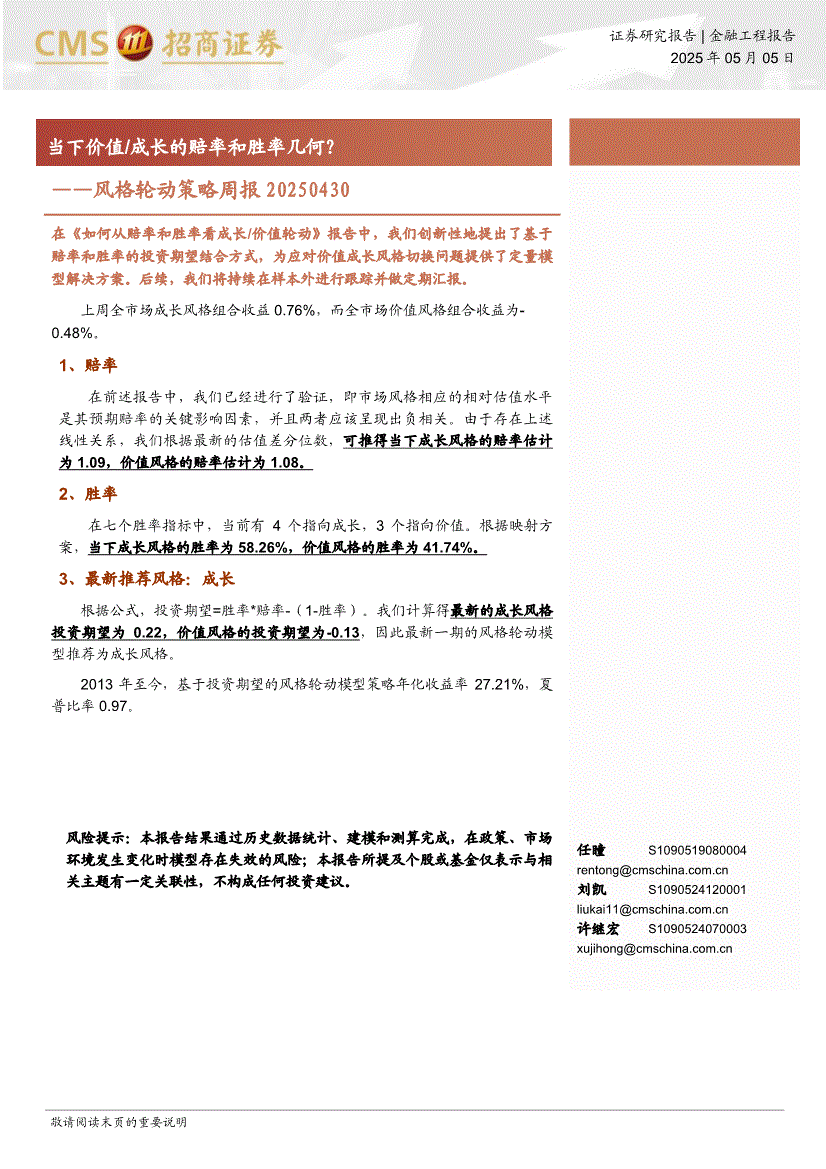 CMS 招商证券

证券研究报告 | 金融工程报告
2025年05月05日

当下价值/成长的赔率和胜率几何?

——风格轮动策略周报20250430

在《如何从赔率和胜率看成长/价值轮动》报告中，我们创新性地提出了基于赔率和胜率的投资期望结合方式，为应对价值成长风格切换问题提供了定量模型解决方案。后续，我们将持续在样本外进行跟踪并做定期汇报。

上周全市场成长风格组合收益0.76%，而全市场价值风格组合收益为-0.48%。

1、赔率

在前述报告中，我们已经进行了验证，即市场风格相应的相对估值水平是其预期赔率的关键影响因素，并且两者应该呈现出负相关。由于存在上述线性关系，我们根据最新的估值差分位数，可推得当下成长风格的赔率估计为1.09，价值风格的赔率估计为1.08。

2、胜率

在七个胜率指标中，当前有4个指向成长，3个指向价值。根据映射方案，当下成长风格的胜率为58.26%，价值风格的胜率为41.74%。

3、最新推荐风格：成长

根据公式，投资期望=胜率*赔率-（1-胜率）。我们计算得最新的成长风格投资期望为0.22，价值风格的投资期望为-0.13，因此最新一期的风格轮动模型推荐为成长风格。

2013年至今，基于投资期望的风格轮动模型策略年化收益率27.21%，夏普比率0.97。

风险提示：本报告结果通过历史数据统计、建模和测算完成，在政策、市场环境发生变化时模型存在失效的风险；本报告所提及个股或基金仅表示与相关主题有一定关联性，不构成任何投资建议。

任瞳 S1090519080004
rentong@cmschina.com.cn
刘凯 S1090524120001
liukai11@cmschina.com.cn
许继宏 S1090524070003
xujihong@cmschina.com.cn

敬请阅读末页的重要说明